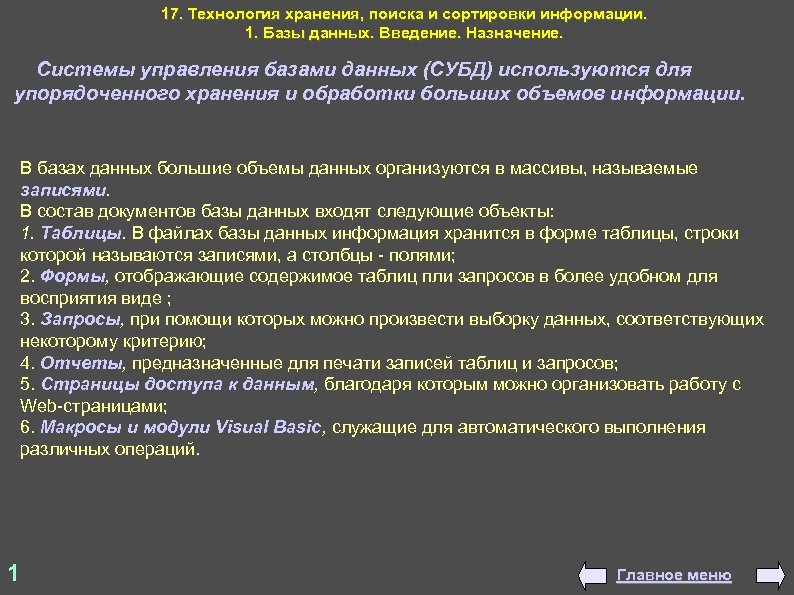 17. Технология хранения, поиска и сортировки информации.
1. Базы данных. Введение. Назначение.

Системы управления базами данных (СУБД) используются для упорядоченного хранения и обработки больших объемов информации.

В базах данных большие объемы данных организуются в массивы, называемые записями.
В состав документов базы данных входят следующие объекты:
1. Таблицы. В файлах базы данных информация хранится в форме таблицы, строки которой называются записями, а столбцы - полями;
2. Формы, отображающие содержимое таблиц пли запросов в более удобном для восприятия виде ;
3. Запросы, при помощи которых можно произвести выборку данных, соответствующих некоторому критерию;
4. Отчеты, предназначенные для печати записей таблиц и запросов;
5. Страницы доступа к данным, благодаря которым можно организовать работу с Web-страницами;
6. Макросы и модули Visual Basic, служащие для автоматического выполнения различных операций.

1

Главное меню